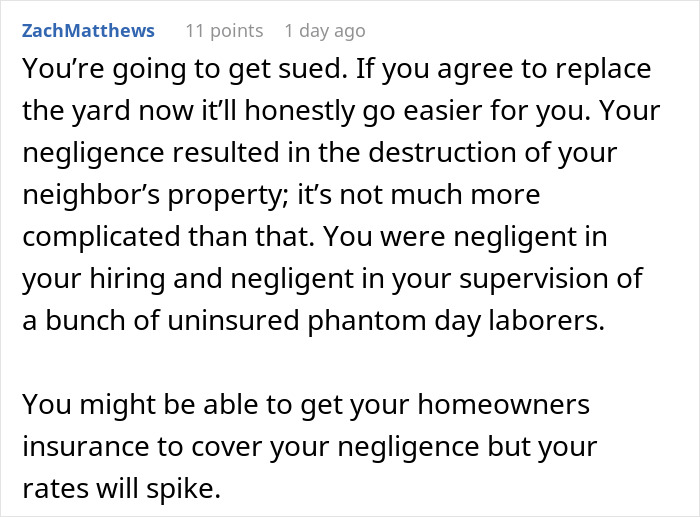 ZachMatthews 11 points 1 day ago
You’re going to get sued. If you agree to replace the yard now it’ll honestly go easier for you. Your negligence resulted in the destruction of your neighbor’s property; it’s not much more complicated than that. You were negligent in your hiring and negligent in your supervision of a bunch of uninsured phantom day laborers.

You might be able to get your homeowners insurance to cover your negligence but your rates will spike.